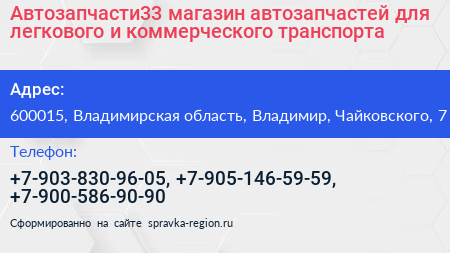 Автозапчасти33 магазин автозапчастей для легкового и коммерческого транспорта

Адрес:

600015, Владимирская область, Владимир, Чайковского, 7

Телефон:

+7-903-830-96-05, +7-905-146-59-59, +7-900-586-90-90

Сформированно на сайте spravka-region.ru